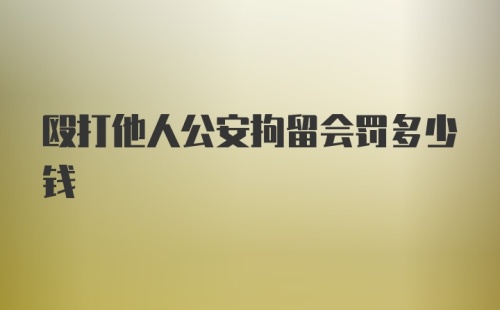 殴打他人公安拘留会罚多少钱